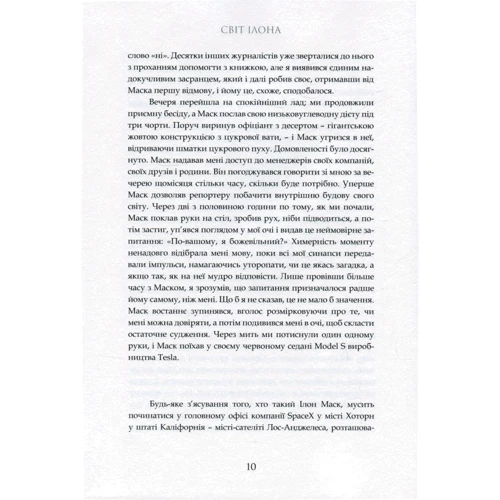 СВІТ ІЛОНА

слово «ні». Десятки інших журналістів уже зверталися до нього з проханням допомогти з книжкою, але я виявився єдиним надокучливим засранцем, який і далі робив своє, отримавши від Маска першу відмову, і йому це, схоже, сподобалося.

Вечеря перейшла на спокійніший лад; ми продовжили приємну бесіду, а Маск послав свою низьковуглеводну дієту під три чорти. Поруч виринув офіціант з десертом – гігантською жовтою конструкцією з цукрової вати, – і Маск угризся в неї, відриваючи шматки цукрового пуху. Домовленості було досягнуто. Маск надавав мені доступ до менеджерів своїх компаній, своїх друзів і родини. Він погоджувався говорити зі мною за вечерею щомісяця стільки часу, скільки буде потрібно. Уперше Маск дозволяв репортеру побачити внутрішню будову свого світу. Через дві з половиною години по тому, як ми почали, Маск поклав руки на стіл, зробив рух, ніби підводиться, а потім застиг, уп'явся поглядом у мої очі і видав це неймовірне запитання: «По-вашому, я божевільний?» Химерність моменту ненадовго відібрала мені мову, поки всі мої синапси передавали імпульси, намагаючись уторопати, чи це якась загадка, а якщо так, як на неї мудро відповісти. Лише провівши більше часу з Маском, я зрозумів, що запитання призначалося радше йому самому, ніж мені. Що б я не сказав, це не мало б значення. Маск востаннє зупинявся, вголос розмірковуючи про те, чи мені можна довіряти, а потім подивився мені в очі, щоб скласти остаточне судження. Через мить ми потиснули один одному руки, і Маск поїхав у своєму червоному седані Model S виробництва Tesla.

Будь-яке з'ясування того, хто такий Ілон Маск, мусить починатися у головному офісі компанії SpaceX у місті Хоторн у штаті Каліфорнія – місті-сателіті Лос-Анджелеса, розташова-

10